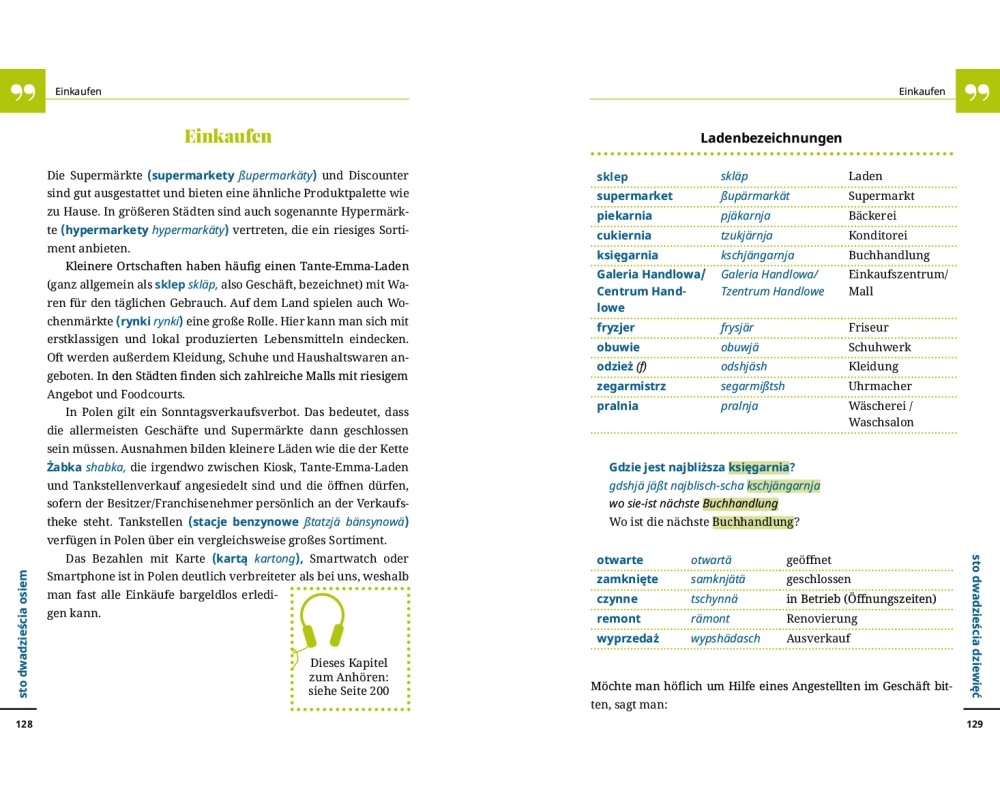 Einkaufen

Einkaufen

Die Supermärkte (supermarkety ßupermarkäty) und Discounter sind gut ausgestattet und bieten eine ähnliche Produktpalette wie zu Hause. In größeren Städten sind auch sogenannte Hypermärkte (hypermarkety hypermarkäty) vertreten, die ein riesiges Sortiment anbieten.

Kleinere Ortschaften haben häufig einen Tante-Emma-Laden (ganz allgemein als sklep skläp, also Geschäft, bezeichnet) mit Waren für den täglichen Gebrauch. Auf dem Land spielen auch Wochenmärkte (rynki rynki) eine große Rolle. Hier kann man sich mit erstklassigen und lokal produzierten Lebensmitteln eindecken. Oft werden außerdem Kleidung, Schuhe und Haushaltswaren angeboten. In den Städten finden sich zahlreiche Malls mit riesigem Angebot und Foodcourts.

In Polen gilt ein Sonntagsverkaufsverbot. Das bedeutet, dass die allermeisten Geschäfte und Supermärkte dann geschlossen sein müssen. Ausnahmen bilden kleinere Läden wie die der Kette Żabka shabka, die irgendwo zwischen Kiosk, Tante-Emma-Laden und Tankstellenverkauf angesiedelt sind und die öffnen dürfen, sofern der Besitzer/Franchisenehmer persönlich an der Verkaufstheke steht. Tankstellen (stacje benzynowe ßtatzjä bänsynowä) verfügen in Polen über ein vergleichsweise großes Sortiment.

Das Bezahlen mit Karte (kartą kartong), Smartwatch oder Smartphone ist in Polen deutlich verbreiteter als bei uns, weshalb man fast alle Einkäufe bargeldlos erledigen kann.

Dieses Kapitel zum Anhören: siehe Seite 200

sto dwadzieścia osiem

128

Einkaufen

Ladenbezeichnungen

| sklep | skläp | Laden |
|---|---|---|
| supermarket | ßupärmarkät | Supermarkt |
| piekarnia | pjäkarnja | Bäckerei |
| cukiernia | tzukjärnja | Konditorei |
| księgarnia | kschjängarnja | Buchhandlung |
| Galeria Handlowa/ Centrum Handlowe | Galeria Handlowa/ Tzentrum Handlowe | Einkaufszentrum/ Mall |
| fryzjer | frysjär | Friseur |
| obuwie | obuwjä | Schuhwerk |
| odzież (f) | odshjäsh | Kleidung |
| zegarmistrz | segarmißtsh | Uhrmacher |
| pralnia | pralnja | Wäscherei / Waschsalon |

Gdzie jest najbliższa księgarnia?
gdshjä jäßt najblisch-scha kschjängarnja
wo sie-ist nächste Buchhandlung
Wo ist die nächste Buchhandlung?

| otwarte | otwartä | geöffnet |
|---|---|---|
| zamknięte | samknjätä | geschlossen |
| czynne | tschynnä | in Betrieb (Öffnungszeiten) |
| remont | rämont | Renovierung |
| wyprzedaż | wypshädasch | Ausverkauf |

Möchte man höflich um Hilfe eines Angestellten im Geschäft bitten, sagt man:

sto dwadzieścia dziewięć

129